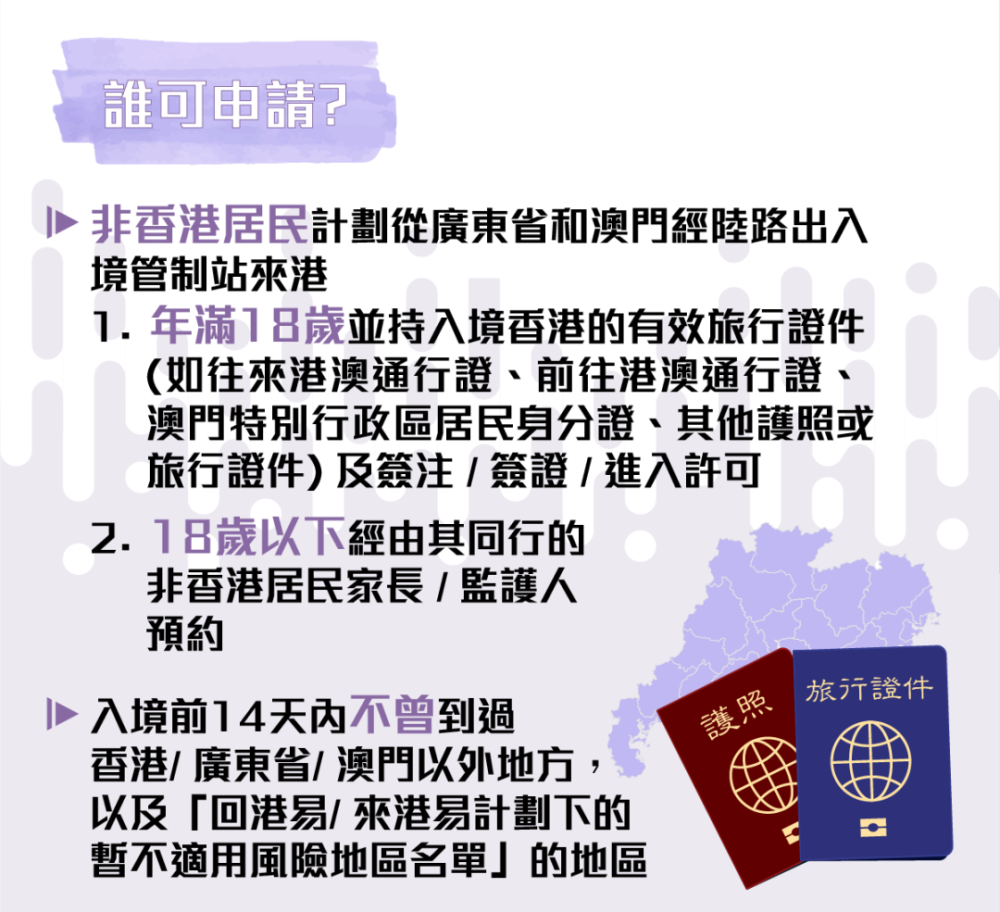 誰可申請?

非香港居民計劃從廣東省和澳門經陸路出入境管制站來港

1. 年滿18歲並持入境香港的有效旅行證件 (如往來港澳通行證、前往港澳通行證、澳門特別行政區居民身分證、其他護照或旅行證件) 及簽注 / 簽證 / 進入許可

2. 18歲以下經由其同行的非香港居民家長 / 監護人預約

入境前14天內不曾到過香港/ 廣東省/ 澳門以外地方，以及「回港易/ 來港易計劃下的暫不適用風險地區名單」的地區

護照

旅行證件